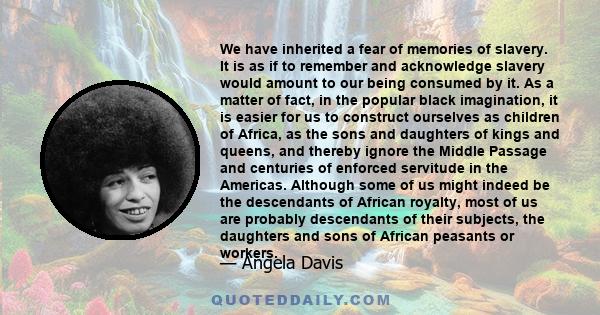 We have inherited a fear of memories of slavery. It is as if to remember and acknowledge slavery would amount to our being consumed by it. As a matter of fact, in the popular black imagination, it is easier for us to construct ourselves as children of Africa, as the sons and daughters of kings and queens, and thereby ignore the Middle Passage and centuries of enforced servitude in the Americas. Although some of us might indeed be the descendants of African royalty, most of us are probably descendants of their subjects, the daughters and sons of African peasants or workers.

— Angela Davis

QUOTEDDAILY.COM